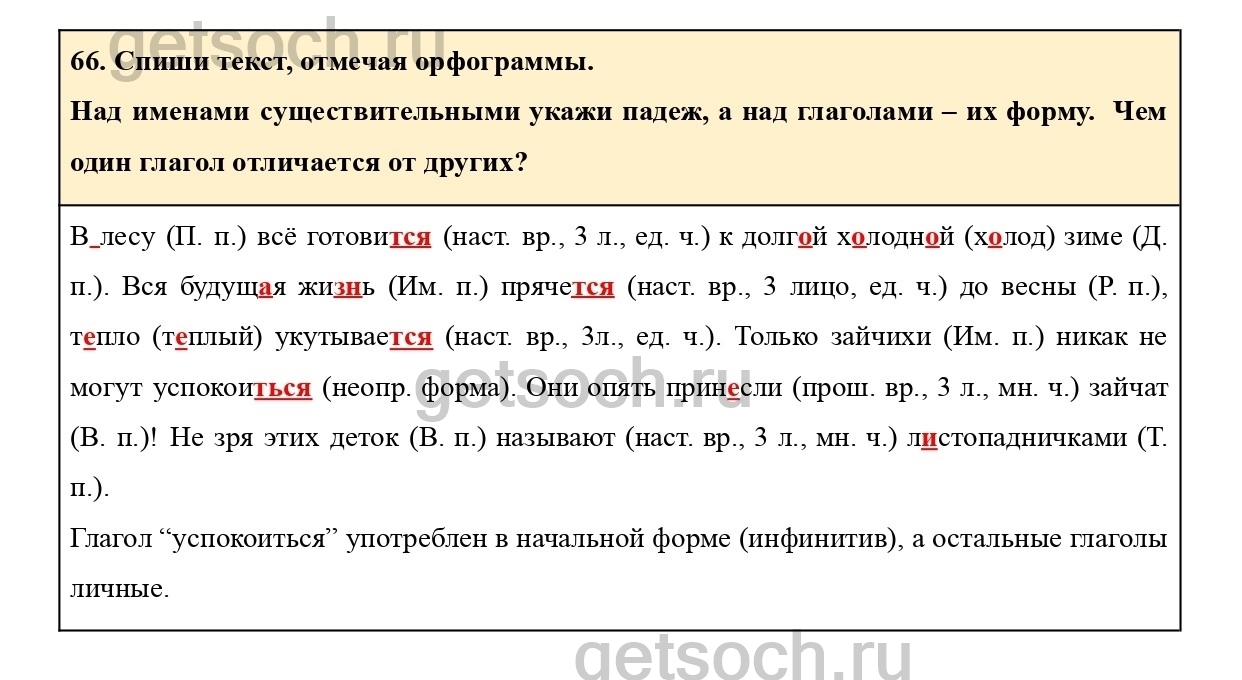 getsoch.ru

66. Спиши текст, отмечая орфограммы.

Над именами существительными укажи падеж, а над глаголами – их форму. Чем один глагол отличается от других?

В_лесу (П. п.) всё готовится (наст. вр., 3 л., ед. ч.) к долгой холодной (холод) зиме (Д. п.). Вся будущая жизнь (Им. п.) прячется (наст. вр., 3 лицо, ед. ч.) до весны (Р. п.), тепло (теплый) укутывается (наст. вр., 3л., ед. ч.). Только зайчихи (Им. п.) никак не могут успокоиться (неопр. форма). Они опять принесли (прош. вр., 3 л., мн. ч.) зайчат (В. п.)! Не зря этих деток (В. п.) называют (наст. вр., 3 л., мн. ч.) листопадничками (Т. п.).

Глагол “успокоиться” употреблен в начальной форме (инфинитив), а остальные глаголы личные.

getsoch.ru

getsoch.ru